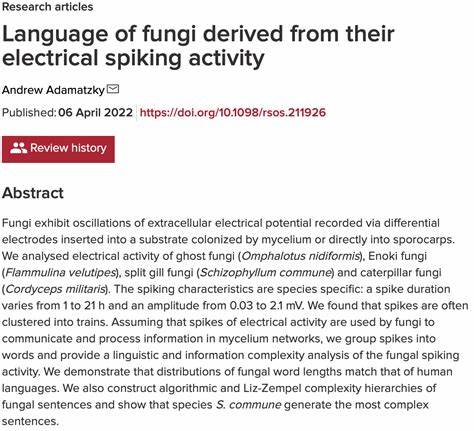 Research articles

Language of fungi derived from their electrical spiking activity

Andrew Adamatzky

Published: 06 April 2022 https://doi.org/10.1098/rsos.211926

Review history

Abstract

Fungi exhibit oscillations of extracellular electrical potential recorded via differential electrodes inserted into a substrate colonized by mycelium or directly into sporocarps. We analysed electrical activity of ghost fungi (Omphalotus nidiformis), Enoki fungi (Flammulina velutipes), split gill fungi (Schizophyllum commune) and caterpillar fungi (Cordyceps militaris). The spiking characteristics are species specific: a spike duration varies from 1 to 21 h and an amplitude from 0.03 to 2.1 mV. We found that spikes are often clustered into trains. Assuming that spikes of electrical activity are used by fungi to communicate and process information in mycelium networks, we group spikes into words and provide a linguistic and information complexity analysis of the fungal spiking activity. We demonstrate that distributions of fungal word lengths match that of human languages. We also construct algorithmic and Liz-Zempel complexity hierarchies of fungal sentences and show that species S. commune generate the most complex sentences.